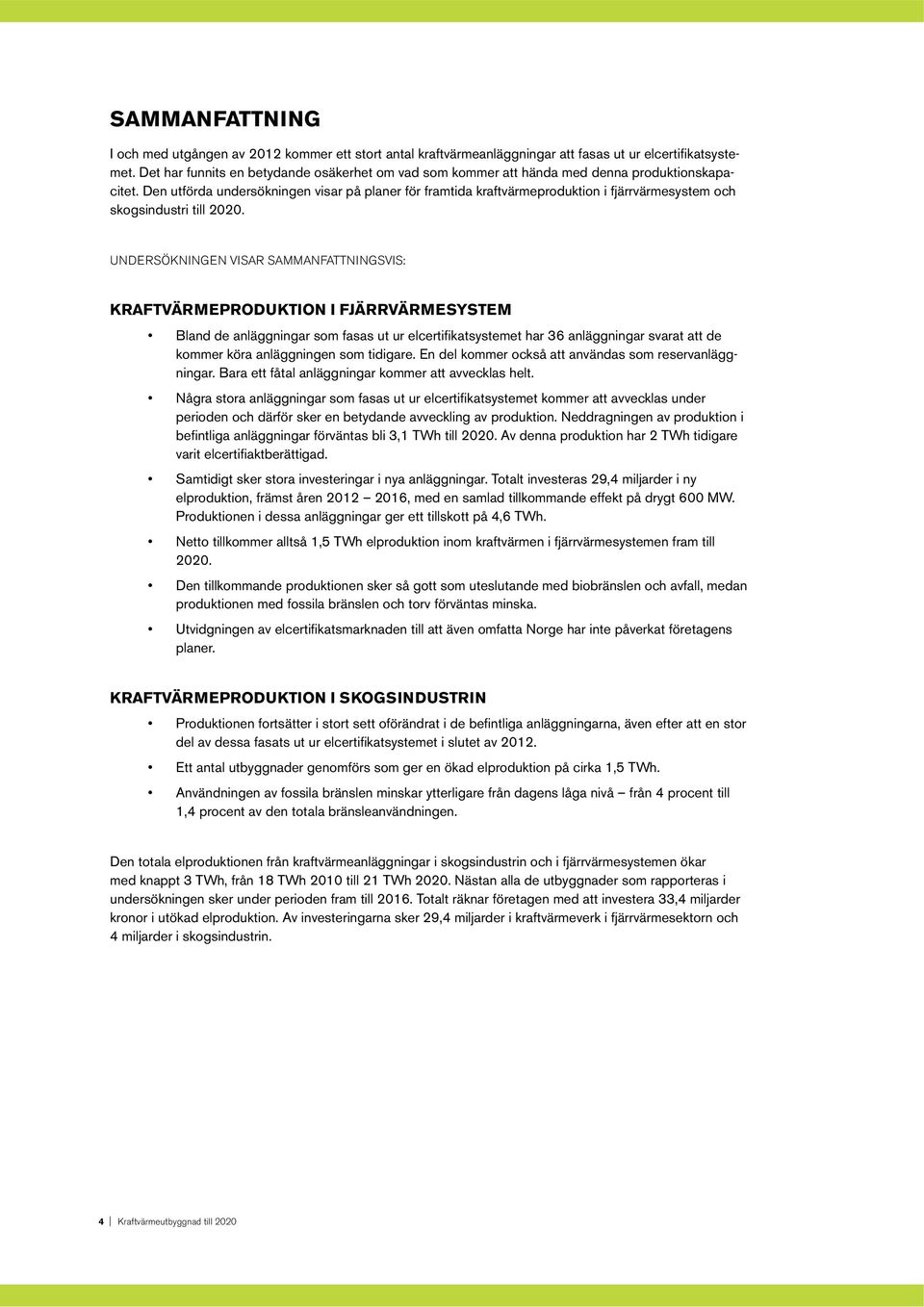 SAMMANFATTNING

I och med utgången av 2012 kommer ett stort antal kraftvärmeanläggningar att fasas ut ur elcertifikatsystemet. Det har funnits en betydande osäkerhet om vad som kommer att hända med denna produktionskapacitet. Den utförda undersökningen visar på planer för framtida kraftvärmeproduktion i fjärrvärmesystem och skogsindustri till 2020.

UNDERSÖKNINGEN VISAR SAMMANFATTNINGSVIS:

KRAFTVÄRMEPRODUKTION I FJÄRRVÄRMESYSTEM

• Bland de anläggningar som fasas ut ur elcertifikatsystemet har 36 anläggningar svarat att de kommer köra anläggningen som tidigare. En del kommer också att användas som reservanläggningar. Bara ett fåtal anläggningar kommer att avvecklas helt.

• Några stora anläggningar som fasas ut ur elcertifikatsystemet kommer att avvecklas under perioden och därför sker en betydande avveckling av produktion. Neddragningen av produktion i befintliga anläggningar förväntas bli 3,1 TWh till 2020. Av denna produktion har 2 TWh tidigare varit elcertifiaktberättigad.

• Samtidigt sker stora investeringar i nya anläggningar. Totalt investeras 29,4 miljarder i ny elproduktion, främst åren 2012 – 2016, med en samlad tillkommande effekt på drygt 600 MW. Produktionen i dessa anläggningar ger ett tillskott på 4,6 TWh.

• Netto tillkommer alltså 1,5 TWh elproduktion inom kraftvärmen i fjärrvärmesystemen fram till 2020.

• Den tillkommande produktionen sker så gott som uteslutande med biobränslen och avfall, medan produktionen med fossila bränslen och torv förväntas minska.

• Utvidgningen av elcertifikatsmarknaden till att även omfatta Norge har inte påverkat företagens planer.

KRAFTVÄRMEPRODUKTION I SKOGSINDUSTRIN

• Produktionen fortsätter i stort sett oförändrat i de befintliga anläggningarna, även efter att en stor del av dessa fasats ut ur elcertifikatsystemet i slutet av 2012.

• Ett antal utbyggnader genomförs som ger en ökad elproduktion på cirka 1,5 TWh.

• Användningen av fossila bränslen minskar ytterligare från dagens låga nivå – från 4 procent till 1,4 procent av den totala bränsleanvändningen.

Den totala elproduktionen från kraftvärmeanläggningar i skogsindustrin och i fjärrvärmesystemen ökar med knappt 3 TWh, från 18 TWh 2010 till 21 TWh 2020. Nästan alla de utbyggnader som rapporteras i undersökningen sker under perioden fram till 2016. Totalt räknar företagen med att investera 33,4 miljarder kronor i utökad elproduktion. Av investeringarna sker 29,4 miljarder i kraftvärmeverk i fjärrvärmesektorn och 4 miljarder i skogsindustrin.

4 | Kraftvärmeutbyggnad till 2020